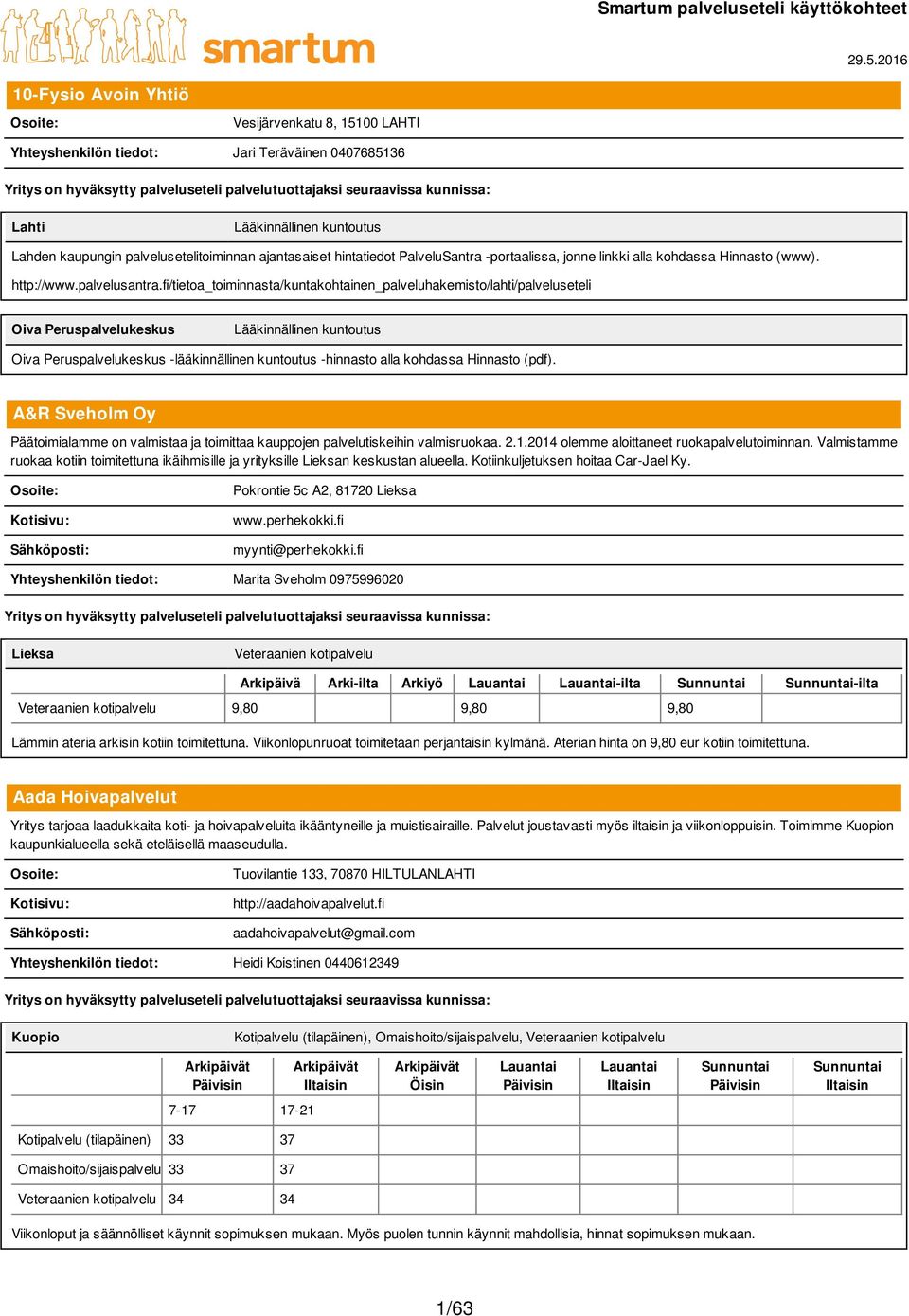 smartum

Smartum palveluseteli käyttökohteet

29.5.2016

10-Fysio Avoin Yhtiö

Osoite: Vesijärvenkatu 8, 15100 LAHTI

Yhteyshenkilön tiedot: Jari Teräväinen 0407685136

Yritys on hyväksytty palveluseteli palvelutuottajaksi seuraavissa kunnissa:

Lahti Lääkinnällinen kuntoutus

Lahden kaupungin palvelusetelitoiminnan ajantasaiset hintatiedot PalveluSantra -portaalissa, jonne linkki alla kohdassa Hinnasto (www). http://www.palvelusantra.fi/tietoa_toiminnasta/kuntakohtainen_palveluhakemisto/lahti/palveluseteli

Oiva Peruspalvelukeskus Lääkinnällinen kuntoutus

Oiva Peruspalvelukeskus -lääkinnällinen kuntoutus -hinnasto alla kohdassa Hinnasto (pdf).

A&R Sveholm Oy

Päätoimialamme on valmistaa ja toimittaa kauppojen palvelutiskeihin valmisruokaa. 2.1.2014 olemme aloittaneet ruokapalvelutoiminnan. Valmistamme ruokaa kotiin toimitettuna ikäihmisille ja yrityksille Lieksan keskustan alueella. Kotiinkuljetuksen hoitaa Car-Jael Ky.

Osoite: Pokrontie 5c A2, 81720 Lieksa

Kotisivu: www.perhekokki.fi

Sähköposti: myynti@perhekokki.fi

Yhteyshenkilön tiedot: Marita Sveholm 0975996020

Yritys on hyväksytty palveluseteli palvelutuottajaksi seuraavissa kunnissa:

Lieksa Veteraanien kotipalvelu

| | Arkipäivä | Arki-ilta | Arkiyö | Lauantai | Lauantai-ilta | Sunnuntai | Sunnuntai-ilta |
|---|---|---|---|---|---|---|---|
| Veteraanien kotipalvelu | 9,80 | | | 9,80 | | 9,80 | |

Lämmin ateria arkisin kotiin toimitettuna. Viikonlopunruoat toimitetaan perjantaisin kylmänä. Aterian hinta on 9,80 eur kotiin toimitettuna.

Aada Hoivapalvelut

Yritys tarjoaa laadukkaita koti- ja hoivapalveluita ikääntyneille ja muistisairaille. Palvelut joustavasti myös iltaisin ja viikonloppuisin. Toimimme Kuopion kaupunkialueella sekä eteläisellä maaseudulla.

Osoite: Tuovilantie 133, 70870 HILTULANLAHTI

Kotisivu: http://aadahoivapalvelut.fi

Sähköposti: aadahoivapalvelut@gmail.com

Yhteyshenkilön tiedot: Heidi Koistinen 0440612349

Yritys on hyväksytty palveluseteli palvelutuottajaksi seuraavissa kunnissa:

Kuopio Kotipalvelu (tilapäinen), Omaishoito/sijaispalvelu, Veteraanien kotipalvelu

| | Arkipäivät Päivisin | Arkipäivät Iltaisin | Arkipäivät Öisin | Lauantai Päivisin | Lauantai Iltaisin | Sunnuntai Päivisin | Sunnuntai Iltaisin |
|---|---|---|---|---|---|---|---|
| | 7-17 | 17-21 | | | | | |
| Kotipalvelu (tilapäinen) | 33 | 37 | | | | | |
| Omaishoito/sijaispalvelu | 33 | 37 | | | | | |
| Veteraanien kotipalvelu | 34 | 34 | | | | | |

Viikonloput ja säännölliset käynnit sopimuksen mukaan. Myös puolen tunnin käynnit mahdollisia, hinnat sopimuksen mukaan.

1/63